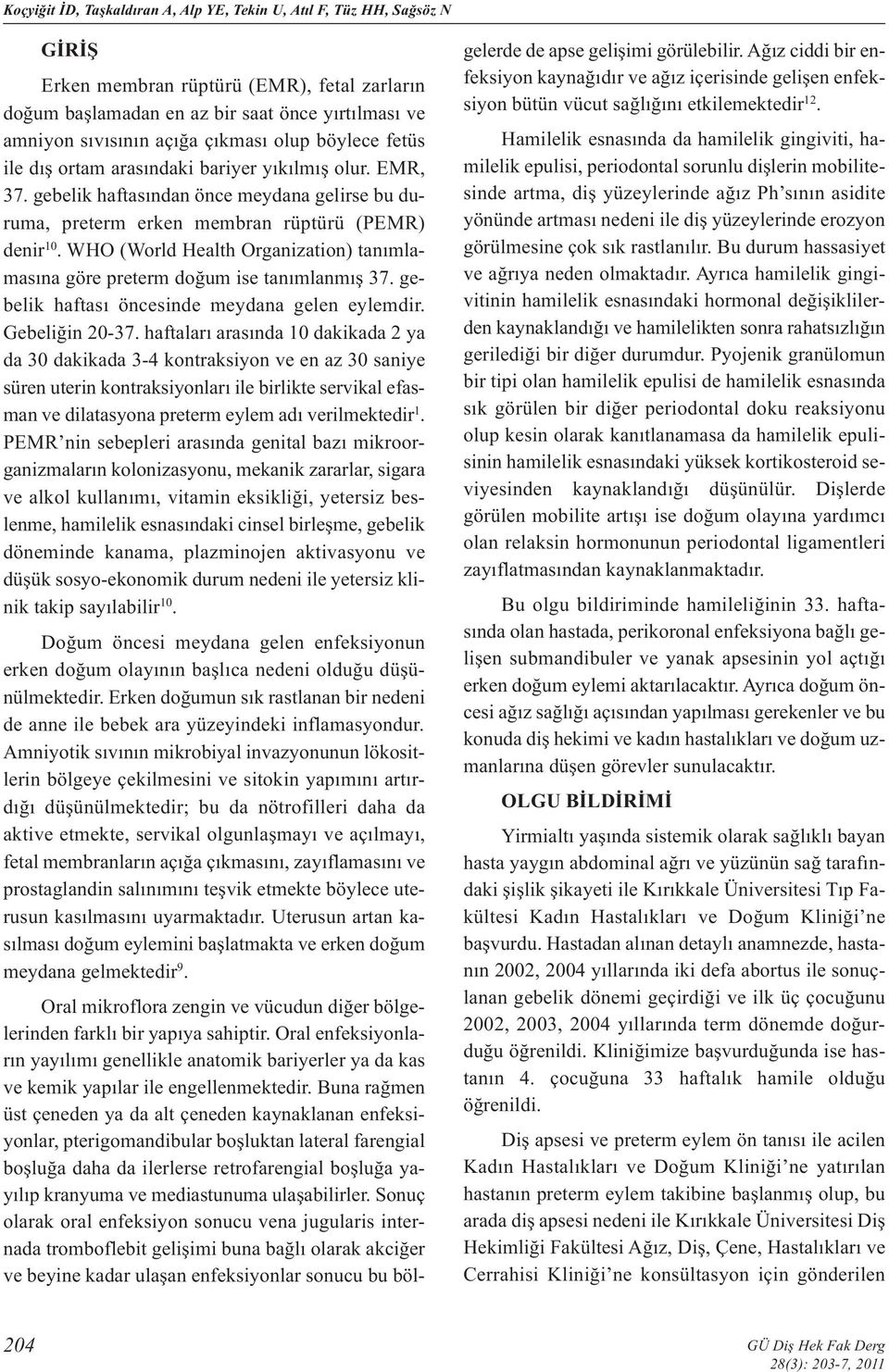 Koçyiğit İD, Taşkaldıran A, Alp YE, Tekin U, Atıl F, Tüz HH, Sağsöz N

GİRİŞ

Erken membran rüptürü (EMR), fetal zarların doğum başlamadan en az bir saat önce yırtılması ve amniyon sıvısının açığa çıkması olup böylece fetüs ile dış ortam arasındaki bariyer yıkılmış olur. EMR, 37. gebelik haftasından önce meydana gelirse bu duruma, preterm erken membran rüptürü (PEMR) denir$^{10}$. WHO (World Health Organization) tanımlamasına göre preterm doğum ise tanımlanmış 37. gebelik haftası öncesinde meydana gelen eylemdir. Gebeliğin 20-37. haftaları arasında 10 dakikada 2 ya da 30 dakikada 3-4 kontraksiyon ve en az 30 saniye süren uterin kontraksiyonları ile birlikte servikal efasman ve dilatasyona preterm eylem adı verilmektedir$^{1}$. PEMR'nin sebepleri arasında genital bazı mikroorganizmaların kolonizasyonu, mekanik zararlar, sigara ve alkol kullanımı, vitamin eksikliği, yetersiz beslenme, hamilelik esnasındaki cinsel birleşme, gebelik döneminde kanama, plazminojen aktivasyonu ve düşük sosyo-ekonomik durum nedeni ile yetersiz klinik takip sayılabilir$^{10}$.

Doğum öncesi meydana gelen enfeksiyonun erken doğum olayının başlıca nedeni olduğu düşünülmektedir. Erken doğumun sık rastlanan bir nedeni de anne ile bebek ara yüzeyindeki inflamasyondur. Amniyotik sıvının mikrobiyal invazyonunun lökositlerin bölgeye çekilmesini ve sitokin yapımını artırdığı düşünülmektedir; bu da nötrofilleri daha da aktive etmekte, servikal olgunlaşmayı ve açılmayı, fetal membranların açığa çıkmasını, zayıflamasını ve prostaglandin salınımını teşvik etmekte böylece uterusun kasılmasını uyarmaktadır. Uterusun artan kasılması doğum eylemini başlatmakta ve erken doğum meydana gelmektedir$^{9}$.

Oral mikroflora zengin ve vücudun diğer bölgelerinden farklı bir yapıya sahiptir. Oral enfeksiyonların yayılımı genellikle anatomik bariyerler ya da kas ve kemik yapılar ile engellenmektedir. Buna rağmen üst çeneden ya da alt çeneden kaynaklanan enfeksiyonlar, pterigomandibular boşluktan lateral farengial boşluğa daha da ilerlerse retrofarengial boşluğa yayılıp kranyuma ve mediastunuma ulaşabilirler. Sonuç olarak oral enfeksiyon sonucu vena jugularis internada tromboflebit gelişimi buna bağlı olarak akciğer ve beyine kadar ulaşan enfeksiyonlar sonucu bu bölgelerde de apse gelişimi görülebilir. Ağız ciddi bir enfeksiyon kaynağıdır ve ağız içerisinde gelişen enfeksiyon bütün vücut sağlığını etkilemektedir$^{12}$.

Hamilelik esnasında da hamilelik gingiviti, hamilelik epulisi, periodontal sorunlu dişlerin mobilitesinde artma, diş yüzeylerinde ağız Ph'sının asidite yönünde artması nedeni ile diş yüzeylerinde erozyon görülmesine çok sık rastlanılır. Bu durum hassasiyet ve ağrıya neden olmaktadır. Ayrıca hamilelik gingivitinin hamilelik esnasındaki hormonal değişikliklerden kaynaklandığı ve hamilelikten sonra rahatsızlığın gerilediği bir diğer durumdur. Pyojenik granülomun bir tipi olan hamilelik epulisi de hamilelik esnasında sık görülen bir diğer periodontal doku reaksiyonu olup kesin olarak kanıtlanamasa da hamilelik epulisinin hamilelik esnasındaki yüksek kortikosteroid seviyesinden kaynaklandığı düşünülür. Dişlerde görülen mobilite artışı ise doğum olayına yardımcı olan relaksin hormonunun periodontal ligamentleri zayıflatmasından kaynaklanmaktadır.

Bu olgu bildiriminde hamileliğinin 33. haftasında olan hastada, perikoronal enfeksiyona bağlı gelişen submandibuler ve yanak apsesinin yol açtığı erken doğum eylemi aktarılacaktır. Ayrıca doğum öncesi ağız sağlığı açısından yapılması gerekenler ve bu konuda diş hekimi ve kadın hastalıkları ve doğum uzmanlarına düşen görevler sunulacaktır.

OLGU BİLDİRİMİ

Yirmialtı yaşında sistemik olarak sağlıklı bayan hasta yaygın abdominal ağrı ve yüzünün sağ tarafındaki şişlik şikayeti ile Kırıkkale Üniversitesi Tıp Fakültesi Kadın Hastalıkları ve Doğum Kliniği'ne başvurdu. Hastadan alınan detaylı anamnezde, hastanın 2002, 2004 yıllarında iki defa abortus ile sonuçlanan gebelik dönemi geçirdiği ve ilk üç çocuğunu 2002, 2003, 2004 yıllarında term dönemde doğurduğu öğrenildi. Kliniğimize başvurduğunda ise hastanın 4. çocuğuna 33 haftalık hamile olduğu öğrenildi.

Diş apsesi ve preterm eylem ön tanısı ile acilen Kadın Hastalıkları ve Doğum Kliniği'ne yatırılan hastanın preterm eylem takibine başlanmış olup, bu arada diş apsesi nedeni ile Kırıkkale Üniversitesi Diş Hekimliği Fakültesi Ağız, Diş, Çene, Hastalıkları ve Cerrahisi Kliniği'ne konsültasyon için gönderilen

204

GÜ Diş Hek Fak Derg
28(3): 203-7, 2011